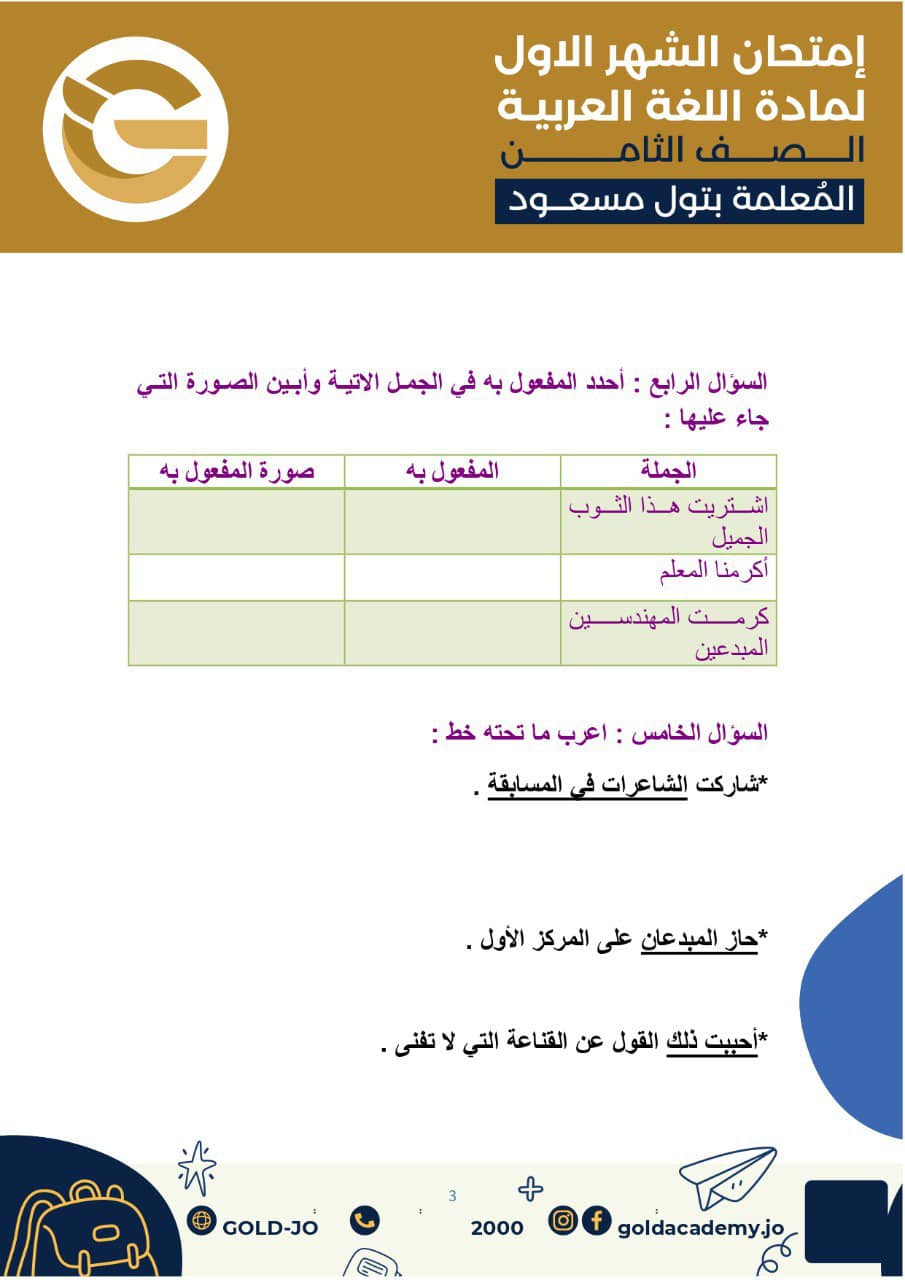 إمتحان الشهر الاول
لمادة اللغة العربية
الصف الثامن
المُعلمة بتول مسعود

السؤال الرابع : أحدد المفعول به في الجمل الاتية وأبين الصورة التي جاء عليها :

| الجملة | المفعول به | صورة المفعول به |
|---|---|---|
| اشتريت هذا الثوب الجميل | | |
| أكرمنا المعلم | | |
| كرمت المهندسين المبدعين | | |

السؤال الخامس : اعرب ما تحته خط :

*شاركت الشاعرات في المسابقة .

*حاز المبدعان على المركز الأول .

*أحببت ذلك القول عن القناعة التي لا تفنى .

3

GOLD-JO 2000 goldacademy.jo